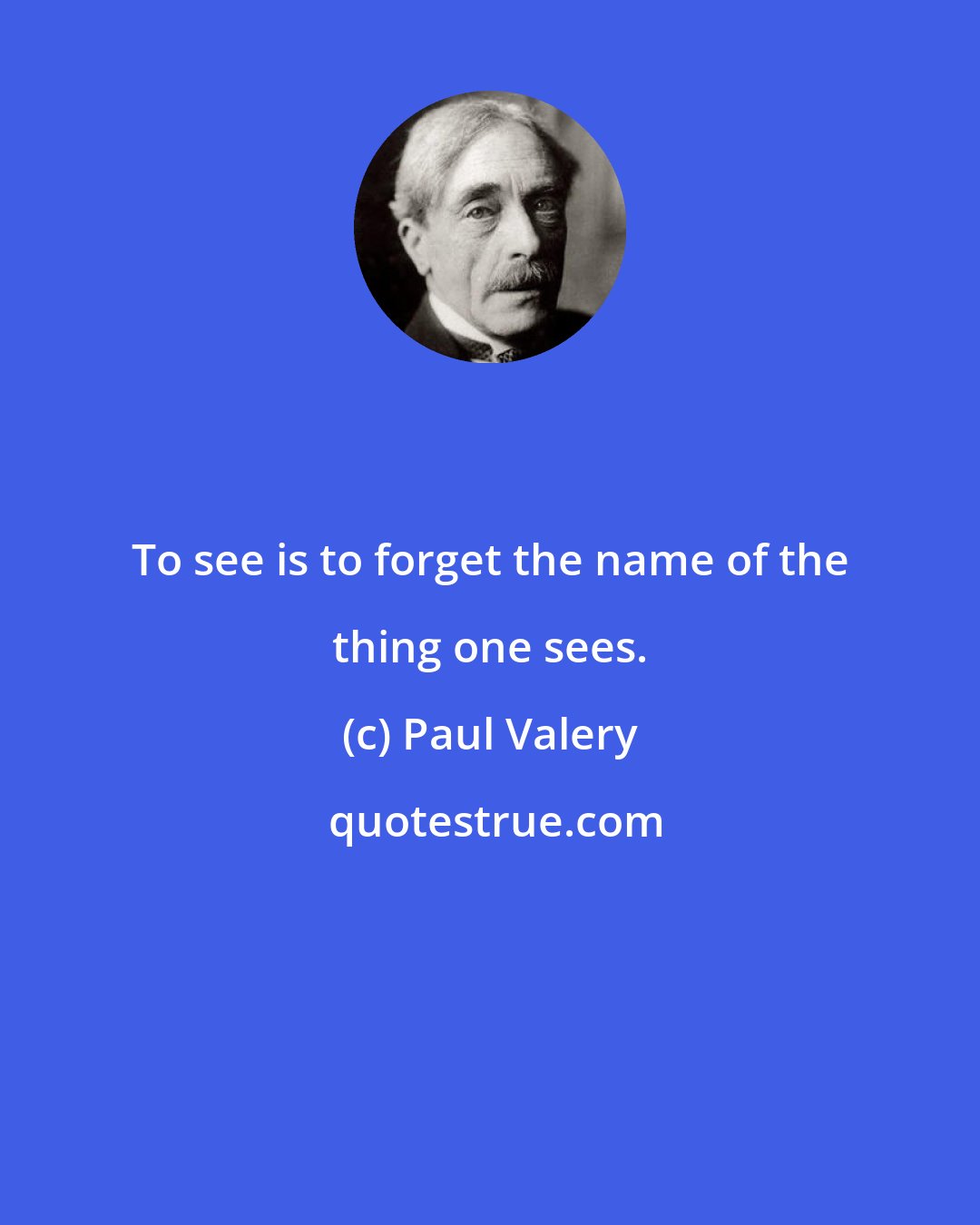 To see is to forget the name of the thing one sees.

(c) Paul Valery

quotestrue.com